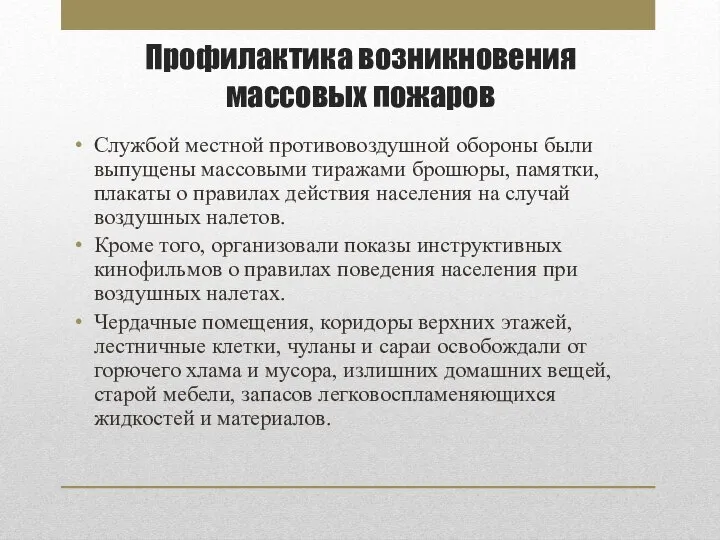 Профилактика возникновения массовых пожаров

• Службой местной противовоздушной обороны были выпущены массовыми тиражами брошюры, памятки, плакаты о правилах действия населения на случай воздушных налетов.
• Кроме того, организовали показы инструктивных кинофильмов о правилах поведения населения при воздушных налетах.
• Чердачные помещения, коридоры верхних этажей, лестничные клетки, чуланы и сараи освобождали от горючего хлама и мусора, излишних домашних вещей, старой мебели, запасов легковоспламеняющихся жидкостей и материалов.